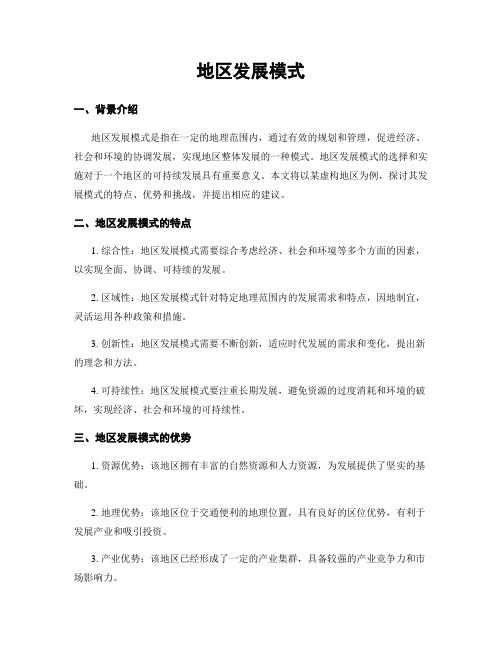 地区发展模式

一、背景介绍

地区发展模式是指在一定的地理范围内，通过有效的规划和管理，促进经济、社会和环境的协调发展，实现地区整体发展的一种模式。地区发展模式的选择和实施对于一个地区的可持续发展具有重要意义。本文将以某虚构地区为例，探讨其发展模式的特点、优势和挑战，并提出相应的建议。

二、地区发展模式的特点

1. 综合性：地区发展模式需要综合考虑经济、社会和环境等多个方面的因素，以实现全面、协调、可持续的发展。

2. 区域性：地区发展模式针对特定地理范围内的发展需求和特点，因地制宜，灵活运用各种政策和措施。

3. 创新性：地区发展模式需要不断创新，适应时代发展的需求和变化，提出新的理念和方法。

4. 可持续性：地区发展模式要注重长期发展，避免资源的过度消耗和环境的破坏，实现经济、社会和环境的可持续性。

三、地区发展模式的优势

1. 资源优势：该地区拥有丰富的自然资源和人力资源，为发展提供了坚实的基础。

2. 地理优势：该地区位于交通便利的地理位置，具有良好的区位优势，有利于发展产业和吸引投资。

3. 产业优势：该地区已经形成了一定的产业集群，具备较强的产业竞争力和市场影响力。